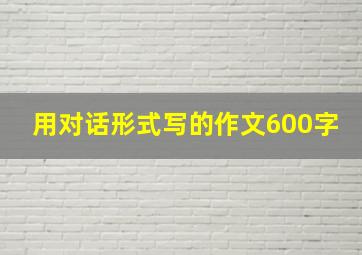 用对话形式写的作文600字